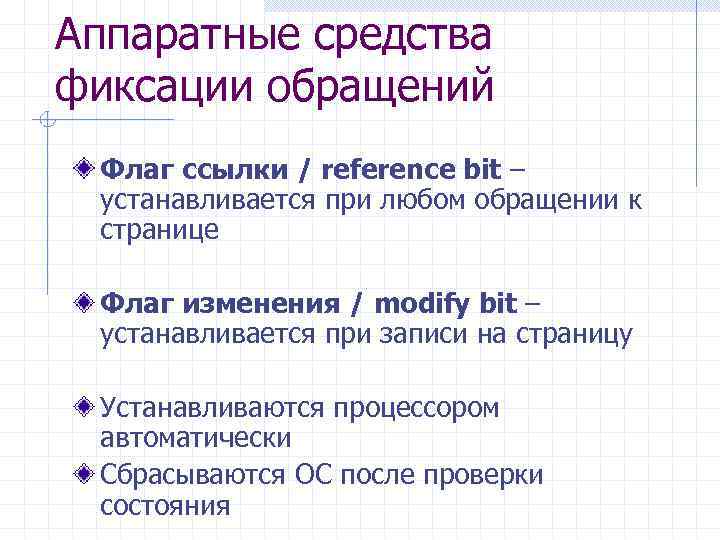 Аппаратные средства фиксации обращений

Флаг ссылки / reference bit – устанавливается при любом обращении к странице

Флаг изменения / modify bit – устанавливается при записи на страницу

Устанавливаются процессором автоматически

Сбрасываются ОС после проверки состояния